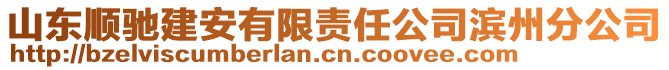 山东顺驰建安有限责任公司滨州分公司
http://bzelviscumberlan.cn.coovee.com